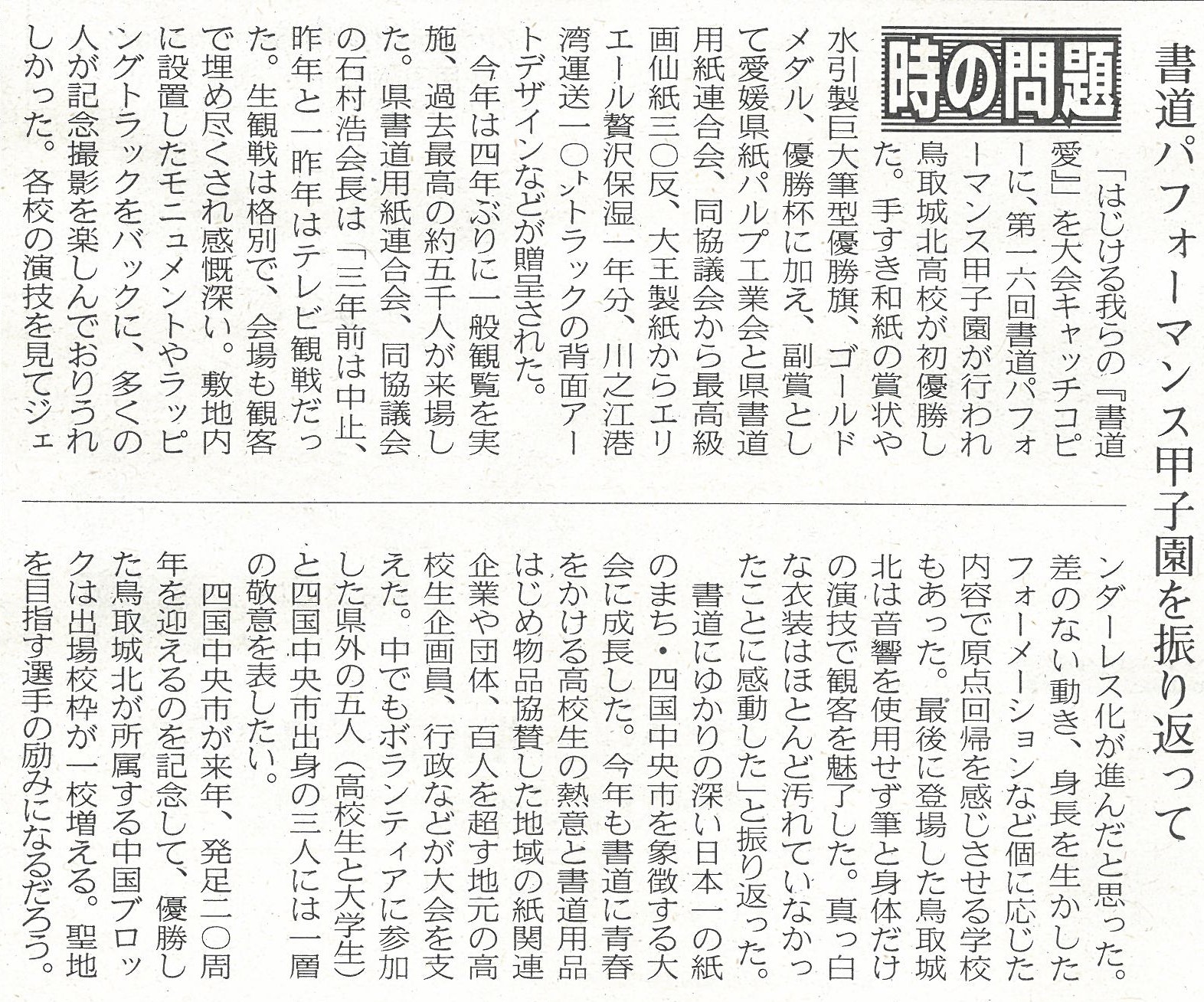 書道パフォーマンス甲子園を振り返って

時の問題

「はじける我らの『書道愛』」を大会キャッチコピーに、第一六回書道パフォーマンス甲子園が行われ鳥取城北高校が初優勝した。手すき和紙の賞状や水引製巨大筆型優勝旗、ゴールドメダル、優勝杯に加え、副賞として愛媛県紙パルプ工業会と県書道用紙連合会、同協議会から最高級画仙紙三〇反、大王製紙からエリエール贅沢保湿一年分、川之江港湾運送一〇㌧トラックの背面アートデザインなどが贈呈された。

今年は四年ぶりに一般観覧を実施、過去最高の約五千人が来場した。県書道用紙連合会、同協議会の石村浩会長は「三年前は中止、昨年と一昨年はテレビ観戦だった。生観戦は格別で、会場も観客で埋め尽くされ感慨深い。敷地内に設置したモニュメントやラッピングトラックをバックに、多くの人が記念撮影を楽しんでおりうれしかった。各校の演技を見てジェンダーレス化が進んだと思った。差のない動き、身長を生かしたフォーメーションなど個に応じた内容で原点回帰を感じさせる学校もあった。最後に登場した鳥取城北は音響を使用せず筆と身体だけの演技で観客を魅了した。真っ白な衣装はほとんど汚れていなかったことに感動した」と振り返った。

書道にゆかりの深い日本一の紙のまち・四国中央市を象徴する大会に成長した。今年も書道に青春をかける高校生の熱意と書道用品はじめ物品協賛した地域の紙関連企業や団体、百人を超す地元の高校生企画員、行政などが大会を支えた。中でもボランティアに参加した県外の五人（高校生と大学生）と四国中央市出身の三人には一層の敬意を表したい。

四国中央市が来年、発足二〇周年を迎えるのを記念して、優勝した鳥取城北が所属する中国ブロックは出場校枠が一校増える。聖地を目指す選手の励みになるだろう。